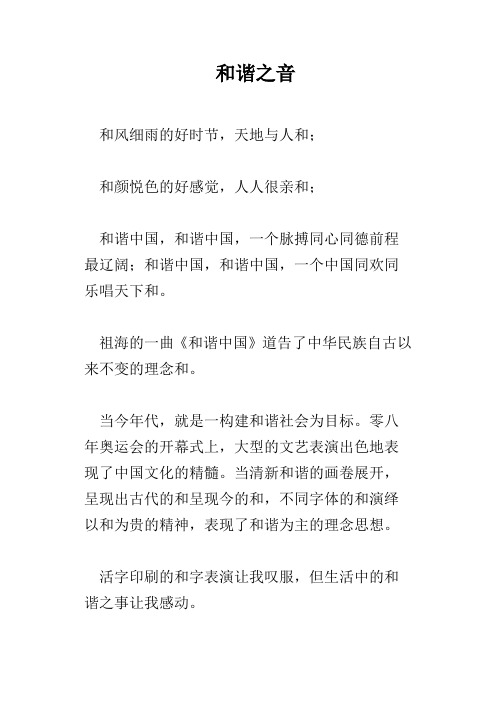 和谐之音

和风细雨的好时节，天地与人和；

和颜悦色的好感觉，人人很亲和；

和谐中国，和谐中国，一个脉搏同心同德前程最辽阔；和谐中国，和谐中国，一个中国同欢同乐唱天下和。

祖海的一曲《和谐中国》道告了中华民族自古以来不变的理念和。

当今年代，就是一构建和谐社会为目标。零八年奥运会的开幕式上，大型的文艺表演出色地表现了中国文化的精髓。当清新和谐的画卷展开，呈现出古代的和呈现今的和，不同字体的和演绎以和为贵的精神，表现了和谐为主的理念思想。

活字印刷的和字表演让我叹服，但生活中的和谐之事让我感动。